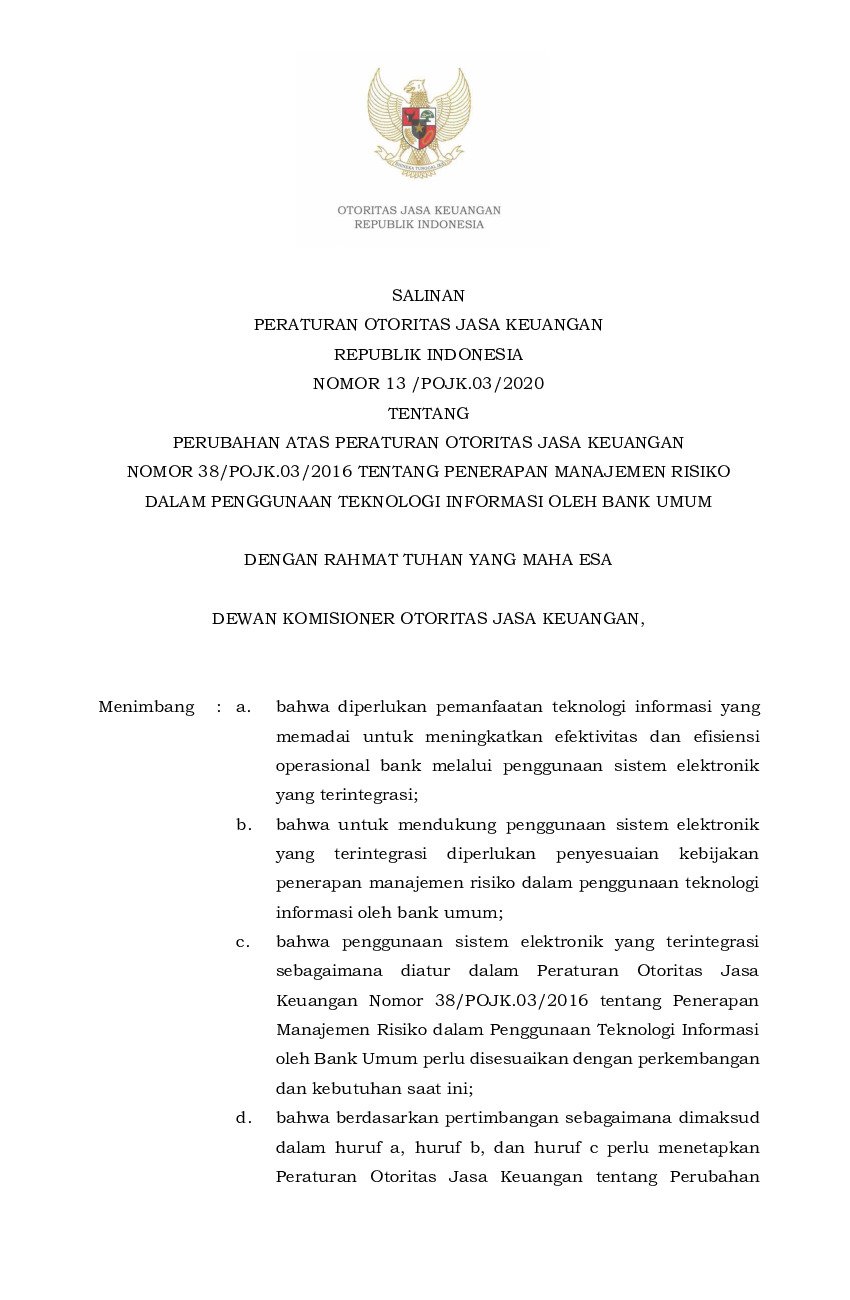 OTORITAS JASA KEUANGAN
REPUBLIK INDONESIA

SALINAN
PERATURAN OTORITAS JASA KEUANGAN
REPUBLIK INDONESIA
NOMOR 13 /POJK.03/2020
TENTANG
PERUBAHAN ATAS PERATURAN OTORITAS JASA KEUANGAN
NOMOR 38/POJK.03/2016 TENTANG PENERAPAN MANAJEMEN RISIKO
DALAM PENGGUNAAN TEKNOLOGI INFORMASI OLEH BANK UMUM

DENGAN RAHMAT TUHAN YANG MAHA ESA

DEWAN KOMISIONER OTORITAS JASA KEUANGAN,

Menimbang : a. bahwa diperlukan pemanfaatan teknologi informasi yang memadai untuk meningkatkan efektivitas dan efisiensi operasional bank melalui penggunaan sistem elektronik yang terintegrasi;

b. bahwa untuk mendukung penggunaan sistem elektronik yang terintegrasi diperlukan penyesuaian kebijakan penerapan manajemen risiko dalam penggunaan teknologi informasi oleh bank umum;

c. bahwa penggunaan sistem elektronik yang terintegrasi sebagaimana diatur dalam Peraturan Otoritas Jasa Keuangan Nomor 38/POJK.03/2016 tentang Penerapan Manajemen Risiko dalam Penggunaan Teknologi Informasi oleh Bank Umum perlu disesuaikan dengan perkembangan dan kebutuhan saat ini;

d. bahwa berdasarkan pertimbangan sebagaimana dimaksud dalam huruf a, huruf b, dan huruf c perlu menetapkan Peraturan Otoritas Jasa Keuangan tentang Perubahan